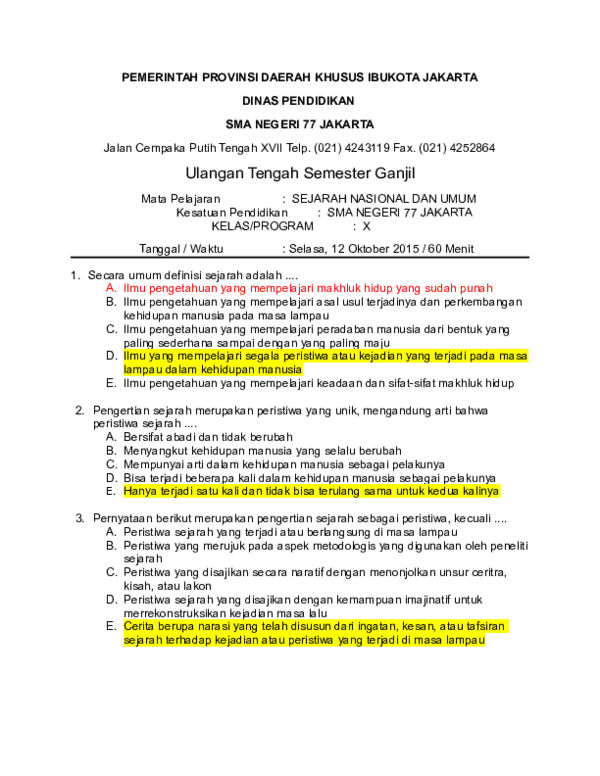 PEMERINTAH PROVINSI DAERAH KHUSUS IBUKOTA JAKARTA

DINAS PENDIDIKAN

SMA NEGERI 77 JAKARTA

Jalan Cempaka Putih Tengah XVII Telp. (021) 4243119 Fax. (021) 4252864

Ulangan Tengah Semester Ganjil

Mata Pelajaran : SEJARAH NASIONAL DAN UMUM
Kesatuan Pendidikan : SMA NEGERI 77 JAKARTA
KELAS/PROGRAM : X

Tanggal / Waktu : Selasa, 12 Oktober 2015 / 60 Menit

1. Secara umum definisi sejarah adalah ....
A. Ilmu pengetahuan yang mempelajari makhluk hidup yang sudah punah
B. Ilmu pengetahuan yang mempelajari asal usul terjadinya dan perkembangan kehidupan manusia pada masa lampau
C. Ilmu pengetahuan yang mempelajari peradaban manusia dari bentuk yang paling sederhana sampai dengan yang paling maju
D. Ilmu yang mempelajari segala peristiwa atau kejadian yang terjadi pada masa lampau dalam kehidupan manusia
E. Ilmu pengetahuan yang mempelajari keadaan dan sifat-sifat makhluk hidup

2. Pengertian sejarah merupakan peristiwa yang unik, mengandung arti bahwa peristiwa sejarah ....
A. Bersifat abadi dan tidak berubah
B. Menyangkut kehidupan manusia yang selalu berubah
C. Mempunyai arti dalam kehidupan manusia sebagai pelakunya
D. Bisa terjadi beberapa kali dalam kehidupan manusia sebagai pelakunya
E. Hanya terjadi satu kali dan tidak bisa terulang sama untuk kedua kalinya

3. Pernyataan berikut merupakan pengertian sejarah sebagai peristiwa, kecuali ....
A. Peristiwa sejarah yang terjadi atau berlangsung di masa lampau
B. Peristiwa yang merujuk pada aspek metodologis yang digunakan oleh peneliti sejarah
C. Peristiwa yang disajikan secara naratif dengan menonjolkan unsur ceritra, kisah, atau lakon
D. Peristiwa sejarah yang disajikan dengan kemampuan imajinatif untuk merrekonstruksikan kejadian masa lalu
E. Cerita berupa narasi yang telah disusun dari ingatan, kesan, atau tafsiran sejarah terhadap kejadian atau peristiwa yang terjadi di masa lampau